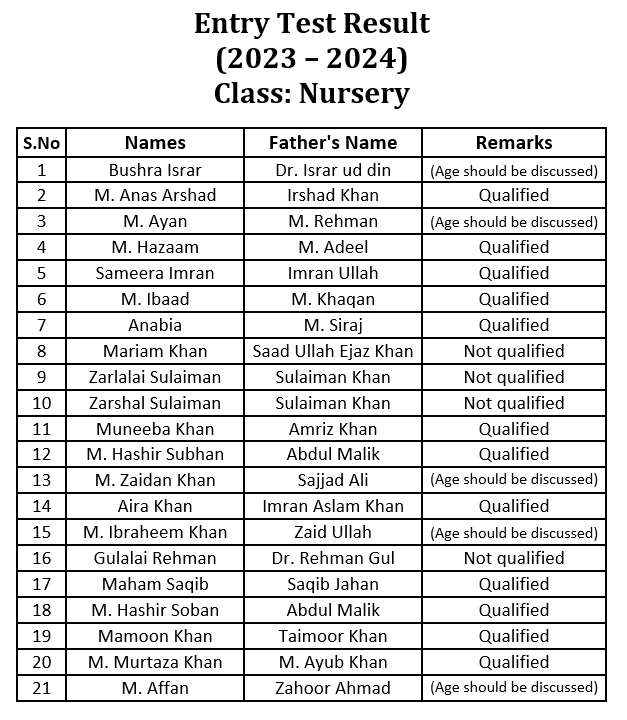 Entry Test Result
(2023 – 2024)
Class: Nursery

| S.No | Names | Father's Name | Remarks |
|---|---|---|---|
| 1 | Bushra Israr | Dr. Israr ud din | (Age should be discussed) |
| 2 | M. Anas Arshad | Irshad Khan | Qualified |
| 3 | M. Ayan | M. Rehman | (Age should be discussed) |
| 4 | M. Hazaam | M. Adeel | Qualified |
| 5 | Sameera Imran | Imran Ullah | Qualified |
| 6 | M. Ibaad | M. Khaqan | Qualified |
| 7 | Anabia | M. Siraj | Qualified |
| 8 | Mariam Khan | Saad Ullah Ejaz Khan | Not qualified |
| 9 | Zarlalai Sulaiman | Sulaiman Khan | Not qualified |
| 10 | Zarshal Sulaiman | Sulaiman Khan | Not qualified |
| 11 | Muneeba Khan | Amriz Khan | Qualified |
| 12 | M. Hashir Subhan | Abdul Malik | Qualified |
| 13 | M. Zaidan Khan | Sajjad Ali | (Age should be discussed) |
| 14 | Aira Khan | Imran Aslam Khan | Qualified |
| 15 | M. Ibraheem Khan | Zaid Ullah | (Age should be discussed) |
| 16 | Gulalai Rehman | Dr. Rehman Gul | Not qualified |
| 17 | Maham Saqib | Saqib Jahan | Qualified |
| 18 | M. Hashir Soban | Abdul Malik | Qualified |
| 19 | Mamoon Khan | Taimoor Khan | Qualified |
| 20 | M. Murtaza Khan | M. Ayub Khan | Qualified |
| 21 | M. Affan | Zahoor Ahmad | (Age should be discussed) |